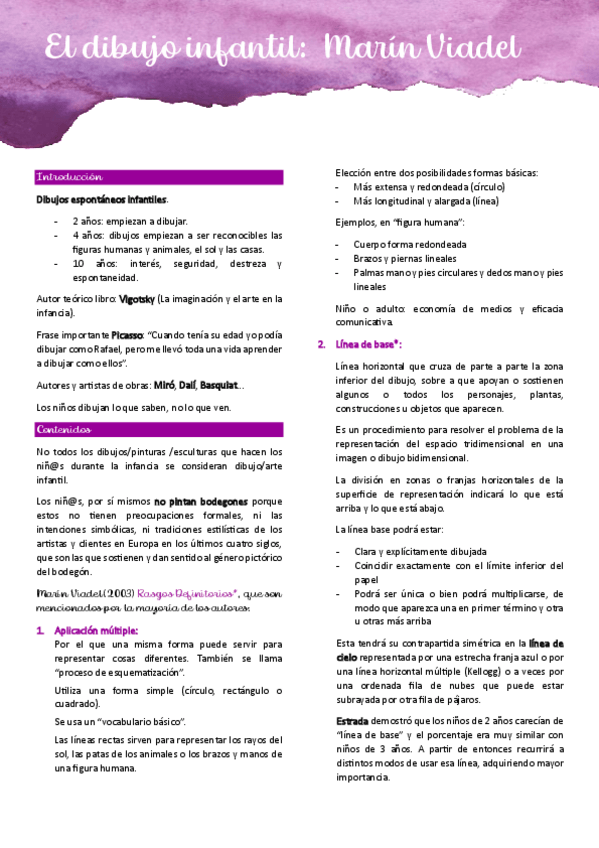 El dibujo infantil: Marín Viadel

Introducción

Dibujos espontáneos infantiles.

- 2 años: empiezan a dibujar.
- 4 años: dibujos empiezan a ser reconocibles las figuras humanas y animales, el sol y las casas.
- 10 años: interés, seguridad, destreza y espontaneidad.

Autor teórico libro: Vigotsky (La imaginación y el arte en la infancia).

Frase importante Picasso: "Cuando tenía su edad yo podía dibujar como Rafael, pero me llevó toda una vida aprender a dibujar como ellos".

Autores y artistas de obras: Miró, Dalí, Basquiat...

Los niños dibujan lo que saben, no lo que ven.

Contenidos

No todos los dibujos/pinturas /esculturas que hacen los niñ@s durante la infancia se consideran dibujo/arte infantil.

Los niñ@s, por sí mismos no pintan bodegones porque estos no tienen preocupaciones formales, ni las intenciones simbólicas, ni tradiciones estilísticas de los artistas y clientes en Europa en los últimos cuatro siglos, que son las que sostienen y dan sentido al género pictórico del bodegón.

Marín Viadel (2003) Rasgos Definitorios*, que son mencionados por la mayoría de los autores:

1. Aplicación múltiple:
Por el que una misma forma puede servir para representar cosas diferentes. También se llama "proceso de esquematización".
Utiliza una forma simple (círculo, rectángulo o cuadrado).
Se usa un "vocabulario básico".
Las líneas rectas sirven para representar los rayos del sol, las patas de los animales o los brazos y manos de una figura humana.

Elección entre dos posibilidades formas básicas:
- Más extensa y redondeada (círculo)
- Más longitudinal y alargada (línea)

Ejemplos, en "figura humana":

- Cuerpo forma redondeada
- Brazos y piernas lineales
- Palmas mano y pies circulares y dedos mano y pies lineales

Niño o adulto: economía de medios y eficacia comunicativa.

2. Línea de base*:
Línea horizontal que cruza de parte a parte la zona inferior del dibujo, sobre a que apoyan o sostienen algunos o todos los personajes, plantas, construcciones u objetos que aparecen.

Es un procedimiento para resolver el problema de la representación del espacio tridimensional en una imagen o dibujo bidimensional.

La división en zonas o franjas horizontales de la superficie de representación indicará lo que está arriba y lo que está abajo.

La línea base podrá estar:

- Clara y explícitamente dibujada
- Coincidir exactamente con el límite inferior del papel
- Podrá ser única o bien podrá multiplicarse, de modo que aparezca una en primer término y otra u otras más arriba

Esta tendrá su contrapartida simétrica en la línea de cielo representada por una estrecha franja azul o por una línea horizontal múltiple (Kellogg) o a veces por una ordenada fila de nubes que puede estar subrayada por otra fila de pájaros.

Estrada demostró que los niños de 2 años carecían de "línea de base" y el porcentaje era muy similar con niños de 3 años. A partir de entonces recurrirá a distintos modos de usar esa línea, adquiriendo mayor importancia.